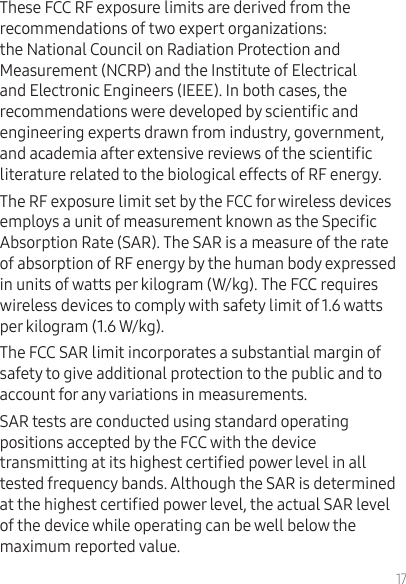 These FCC RF exposure limits are derived from the recommendations of two expert organizations: the National Council on Radiation Protection and Measurement (NCRP) and the Institute of Electrical and Electronic Engineers (IEEE). In both cases, the recommendations were developed by scientific and engineering experts drawn from industry, government, and academia after extensive reviews of the scientific literature related to the biological effects of RF energy.

The RF exposure limit set by the FCC for wireless devices employs a unit of measurement known as the Specific Absorption Rate (SAR). The SAR is a measure of the rate of absorption of RF energy by the human body expressed in units of watts per kilogram (W/kg). The FCC requires wireless devices to comply with safety limit of 1.6 watts per kilogram (1.6 W/kg).

The FCC SAR limit incorporates a substantial margin of safety to give additional protection to the public and to account for any variations in measurements.

SAR tests are conducted using standard operating positions accepted by the FCC with the device transmitting at its highest certified power level in all tested frequency bands. Although the SAR is determined at the highest certified power level, the actual SAR level of the device while operating can be well below the maximum reported value.

17